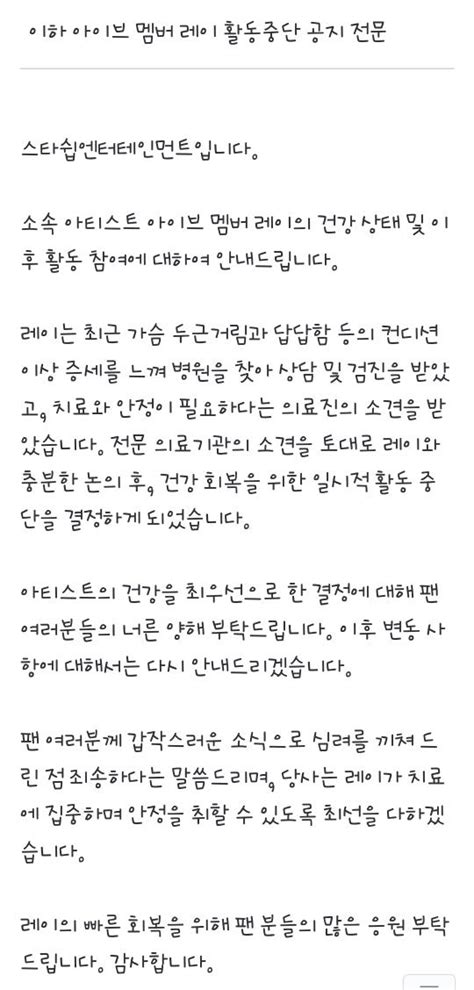 이하 아이브 멤버 레이 활동중단 공지 전문

스타쉽엔터테인먼트입니다.

소속 아티스트 아이브 멤버 레이의 건강 상태 및 이후 활동 참여에 대하여 안내드립니다.

레이는 최근 가슴 두근거림과 답답함 등의 컨디션 이상 증세를 느껴 병원을 찾아 상담 및 검진을 받았고, 치료와 안정이 필요하다는 의료진의 소견을 받았습니다. 전문 의료기관의 소견을 토대로 레이와 충분한 논의 후, 건강 회복을 위한 일시적 활동 중단을 결정하게 되었습니다.

아티스트의 건강을 최우선으로 한 결정에 대해 팬 여러분들의 너른 양해 부탁드립니다. 이후 변동 사항에 대해서는 다시 안내드리겠습니다.

팬 여러분께 갑작스러운 소식으로 심려를 끼쳐 드린 점 죄송하다는 말씀드리며, 당사는 레이가 치료에 집중하며 안정을 취할 수 있도록 최선을 다하겠습니다.

레이의 빠른 회복을 위해 팬 분들의 많은 응원 부탁드립니다. 감사합니다.